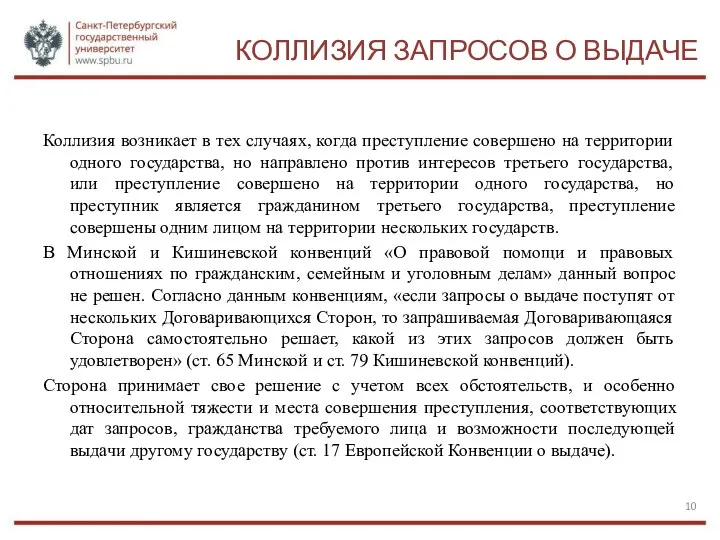 Санкт-Петербургский государственный университет
www.spbu.ru

КОЛЛИЗИЯ ЗАПРОСОВ О ВЫДАЧЕ

Коллизия возникает в тех случаях, когда преступление совершено на территории одного государства, но направлено против интересов третьего государства, или преступление совершено на территории одного государства, но преступник является гражданином третьего государства, преступление совершены одним лицом на территории нескольких государств.

В Минской и Кишиневской конвенций «О правовой помощи и правовых отношениях по гражданским, семейным и уголовным делам» данный вопрос не решен. Согласно данным конвенциям, «если запросы о выдаче поступят от нескольких Договаривающихся Сторон, то запрашиваемая Договаривающаяся Сторона самостоятельно решает, какой из этих запросов должен быть удовлетворен» (ст. 65 Минской и ст. 79 Кишиневской конвенций).

Сторона принимает свое решение с учетом всех обстоятельств, и особенно относительной тяжести и места совершения преступления, соответствующих дат запросов, гражданства требуемого лица и возможности последующей выдачи другому государству (ст. 17 Европейской Конвенции о выдаче).

10